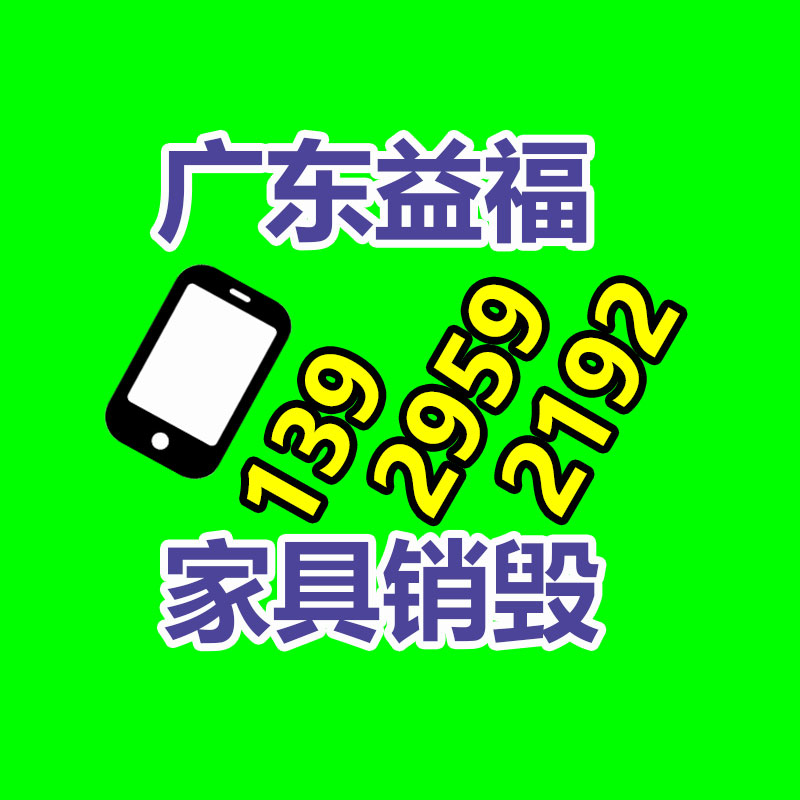 广东益福

139 2959 2192

家具销毁